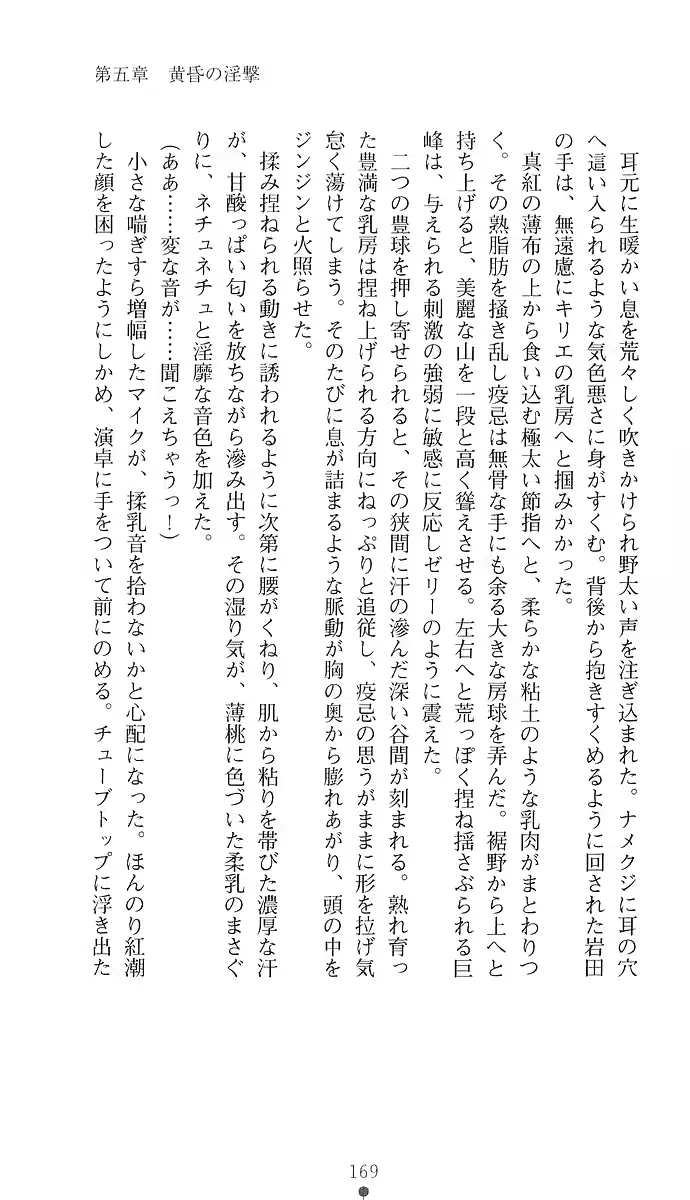 第五章　黄昏の淫撃

耳元に生暖かい息を荒々しく吹きかけられ野太い声を注ぎ込まれた。ナメクジに耳の穴へ這い入られるような気色悪さに身がすくむ。背後から抱きすくめるように回された岩田の手は、無遠慮にキリエの乳房へと掴みかかった。

真紅の薄布の上から食い込む極太い節指へと、柔らかな粘土のような乳肉がまとわりつく。その熟脂肪を掻き乱し疫忌は無骨な手にも余る大きな房球を弄んだ。裾野から上へと持ち上げると、美麗な山を一段と高く聳えさせる。左右へと荒っぽく捏ね揺さぶられる巨峰は、与えられる刺激の強弱に敏感に反応しゼリーのように震えた。

二つの豊球を押し寄せられると、その狭間に汗の滲んだ深い谷間が刻まれる。熟れ育った豊満な乳房は捏ね上げられる方向にねっぷりと追従し、疫忌の思うがままに形を拉げ気怠く蕩けてしまう。そのたびに息が詰まるような脈動が胸の奥から膨れあがり、頭の中をジンジンと火照らせた。

揉み捏ねられる動きに誘われるように次第に腰がくねり、肌から粘りを帯びた濃厚な汗が、甘酸っぱい匂いを放ちながら滲み出す。その湿り気が、薄桃に色づいた柔乳のまさぐりに、ネチュネチュと淫靡な音色を加えた。

(ああ……変な音が……聞こえちゃうっ！)

小さな喘ぎすら増幅したマイクが、揉乳音を拾わないかと心配になった。ほんのり紅潮した顔を困ったようにしかめ、演卓に手をついて前にのめる。チューブトップに浮き出た

169